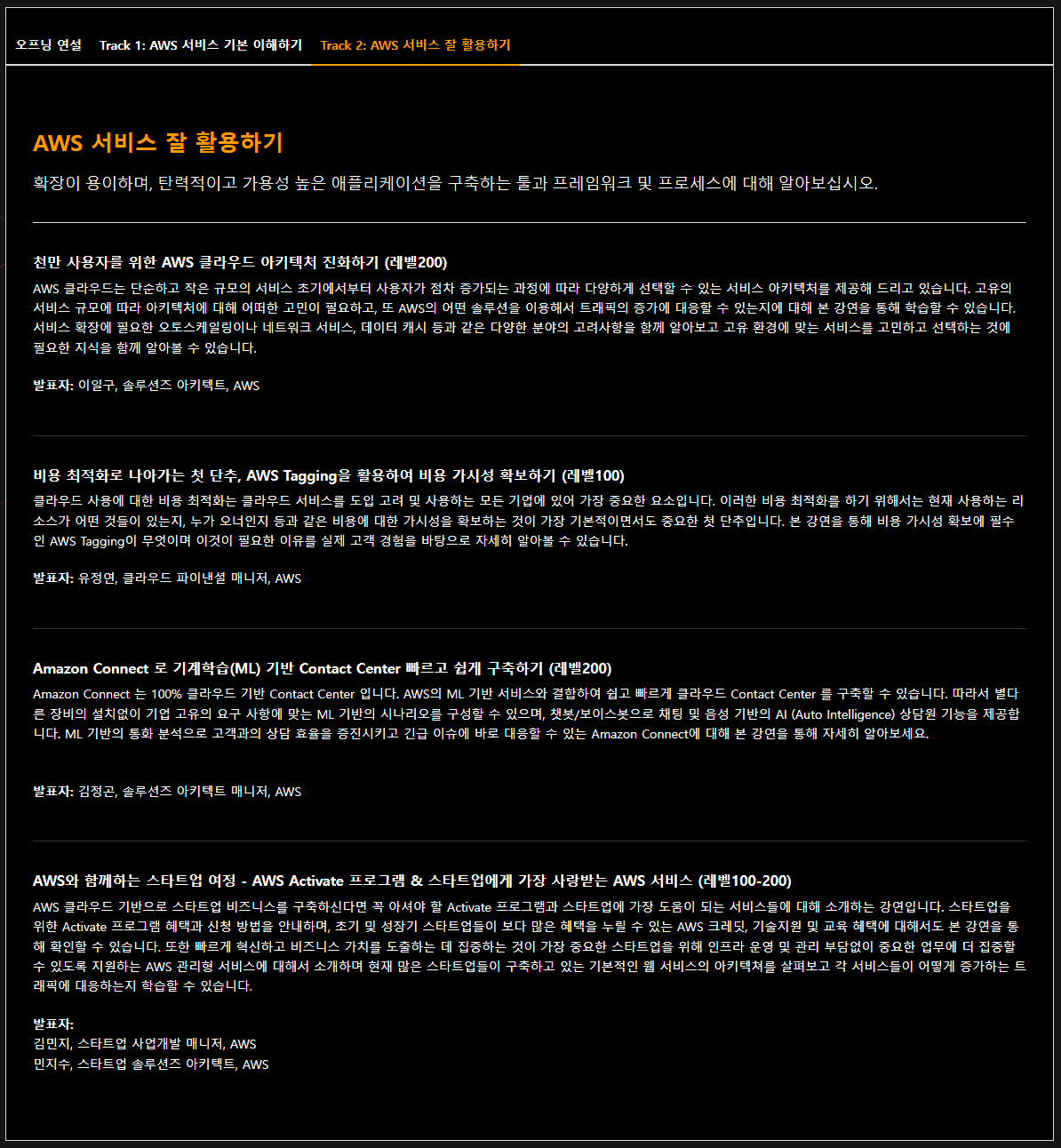 오프닝 연설 Track 1: AWS 서비스 기본 이해하기 Track 2: AWS 서비스 잘 활용하기

AWS 서비스 잘 활용하기

확장이 용이하며, 탄력적이고 가용성 높은 애플리케이션을 구축하는 툴과 프레임워크 및 프로세스에 대해 알아보십시오.

천만 사용자를 위한 AWS 클라우드 아키텍처 진화하기 (레벨200)

AWS 클라우드는 단순하고 작은 규모의 서비스 초기에서부터 사용자가 점차 증가되는 과정에 따라 다양하게 선택할 수 있는 서비스 아키텍처를 제공해 드리고 있습니다. 고유의 서비스 규모에 따라 아키텍처에 대해 어떠한 고민이 필요하고, 또 AWS의 어떤 솔루션을 이용해서 트래픽의 증가에 대응할 수 있는지에 대해 본 강연을 통해 학습할 수 있습니다. 서비스 확장에 필요한 오토스케일링이나 네트워크 서비스, 데이터 캐시 등과 같은 다양한 분야의 고려사항을 함께 알아보고 고유 환경에 맞는 서비스를 고민하고 선택하는 것에 필요한 지식을 함께 알아볼 수 있습니다.

발표자: 이일구, 솔루션즈 아키텍트, AWS

비용 최적화로 나아가는 첫 단추, AWS Tagging을 활용하여 비용 가시성 확보하기 (레벨100)

클라우드 사용에 대한 비용 최적화는 클라우드 서비스를 도입 고려 및 사용하는 모든 기업에 있어 가장 중요한 요소입니다. 이러한 비용 최적화를 하기 위해서는 현재 사용하는 리소스가 어떤 것들이 있는지, 누가 오너인지 등과 같은 비용에 대한 가시성을 확보하는 것이 가장 기본적이면서도 중요한 첫 단추입니다. 본 강연을 통해 비용 가시성 확보에 필수인 AWS Tagging이 무엇이며 이것이 필요한 이유를 실제 고객 경험을 바탕으로 자세히 알아볼 수 있습니다.

발표자: 유정연, 클라우드 파이낸셜 매니저, AWS

Amazon Connect 로 기계학습(ML) 기반 Contact Center 빠르고 쉽게 구축하기 (레벨200)

Amazon Connect 는 100% 클라우드 기반 Contact Center 입니다. AWS의 ML 기반 서비스와 결합하여 쉽고 빠르게 클라우드 Contact Center 를 구축할 수 있습니다. 따라서 별다른 장비의 설치없이 기업 고유의 요구 사항에 맞는 ML 기반의 시나리오를 구성할 수 있으며, 챗봇/보이스봇으로 채팅 및 음성 기반의 AI (Auto Intelligence) 상담원 기능을 제공합니다. ML 기반의 통화 분석으로 고객과의 상담 효율을 증진시키고 긴급 이슈에 바로 대응할 수 있는 Amazon Connect에 대해 본 강연을 통해 자세히 알아보세요.

발표자: 김정곤, 솔루션즈 아키텍트 매니저, AWS

AWS와 함께하는 스타트업 여정 - AWS Activate 프로그램 & 스타트업에게 가장 사랑받는 AWS 서비스 (레벨100-200)

AWS 클라우드 기반으로 스타트업 비즈니스를 구축하신다면 꼭 아셔야 할 Activate 프로그램과 스타트업에 가장 도움이 되는 서비스들에 대해 소개하는 강연입니다. 스타트업을 위한 Activate 프로그램 혜택과 신청 방법을 안내하며, 초기 및 성장기 스타트업들이 보다 많은 혜택을 누릴 수 있는 AWS 크레딧, 기술지원 및 교육 혜택에 대해서도 본 강연을 통해 확인할 수 있습니다. 또한 빠르게 혁신하고 비즈니스 가치를 도출하는 데 집중하는 것이 가장 중요한 스타트업을 위해 인프라 운영 및 관리 부담없이 중요한 업무에 더 집중할 수 있도록 지원하는 AWS 관리형 서비스에 대해서 소개하며 현재 많은 스타트업들이 구축하고 있는 기본적인 웹 서비스의 아키텍처를 살펴보고 각 서비스들이 어떻게 증가하는 트래픽에 대응하는지 학습할 수 있습니다.

발표자:
김민지, 스타트업 사업개발 매니저, AWS
민지수, 스타트업 솔루션즈 아키텍트, AWS